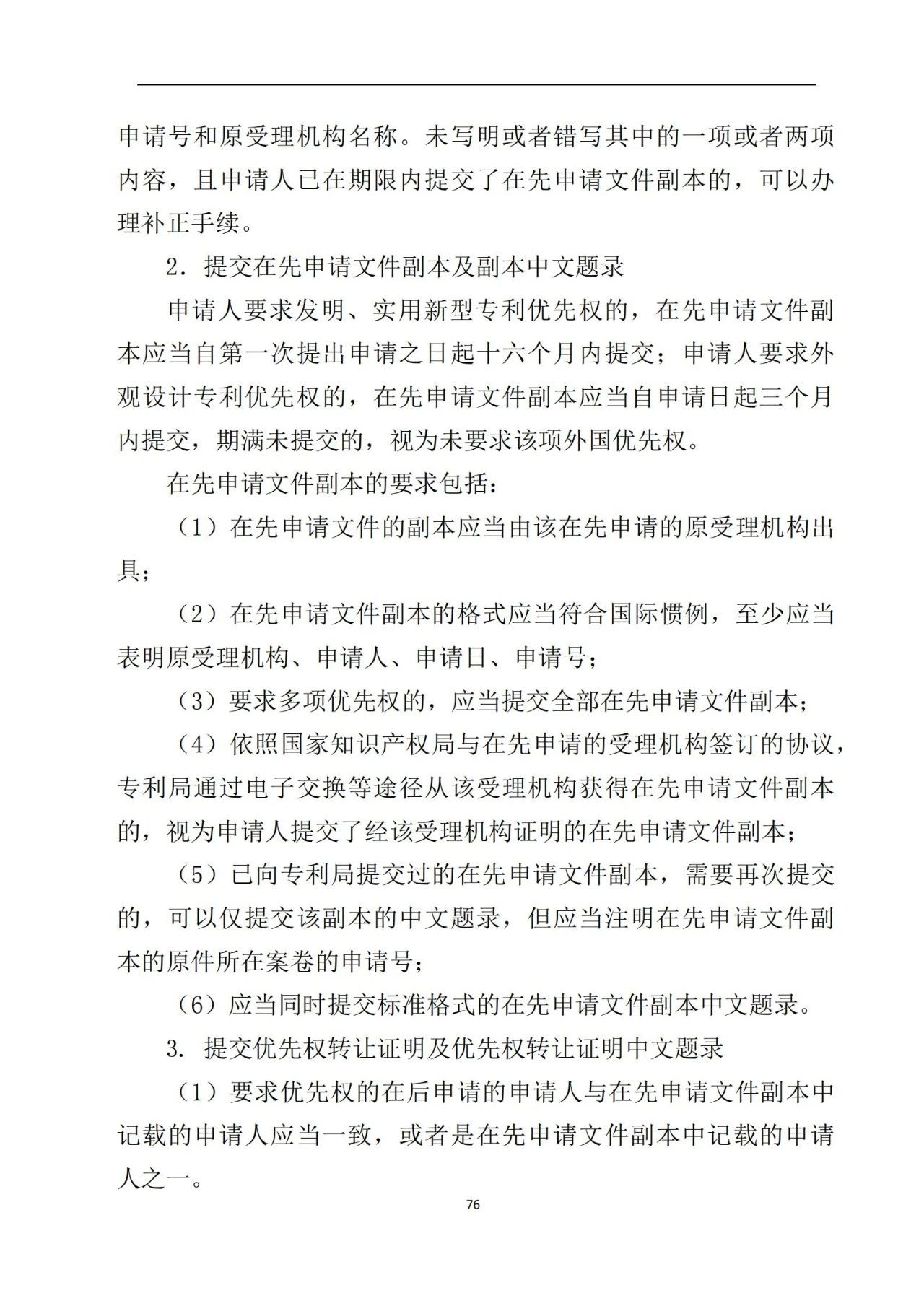 申请号和原受理机构名称。未写明或者错写其中的一项或者两项内容，且申请人已在期限内提交了在先申请文件副本的，可以办理补正手续。

2．提交在先申请文件副本及副本中文题录

申请人要求发明、实用新型专利优先权的，在先申请文件副本应当自第一次提出申请之日起十六个月内提交；申请人要求外观设计专利优先权的，在先申请文件副本应当自申请日起三个月内提交，期满未提交的，视为未要求该项外国优先权。

在先申请文件副本的要求包括：

（1）在先申请文件的副本应当由该在先申请的原受理机构出具；

（2）在先申请文件副本的格式应当符合国际惯例，至少应当表明原受理机构、申请人、申请日、申请号；

（3）要求多项优先权的，应当提交全部在先申请文件副本；

（4）依照国家知识产权局与在先申请的受理机构签订的协议，专利局通过电子交换等途径从该受理机构获得在先申请文件副本的，视为申请人提交了经该受理机构证明的在先申请文件副本；

（5）已向专利局提交过的在先申请文件副本，需要再次提交的，可以仅提交该副本的中文题录，但应当注明在先申请文件副本的原件所在案卷的申请号；

（6）应当同时提交标准格式的在先申请文件副本中文题录。

3. 提交优先权转让证明及优先权转让证明中文题录

（1）要求优先权的在后申请的申请人与在先申请文件副本中记载的申请人应当一致，或者是在先申请文件副本中记载的申请人之一。

76